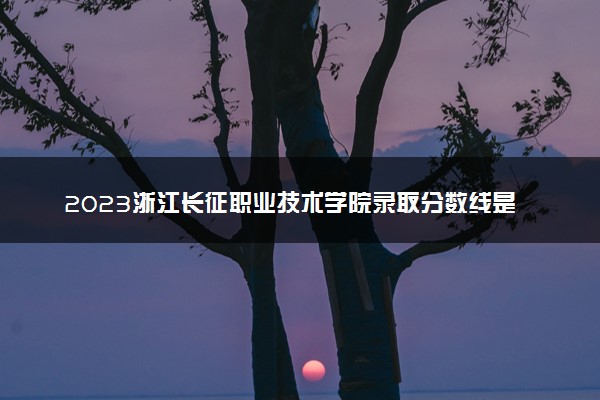 2023浙江长征职业技术学院录取分数线是